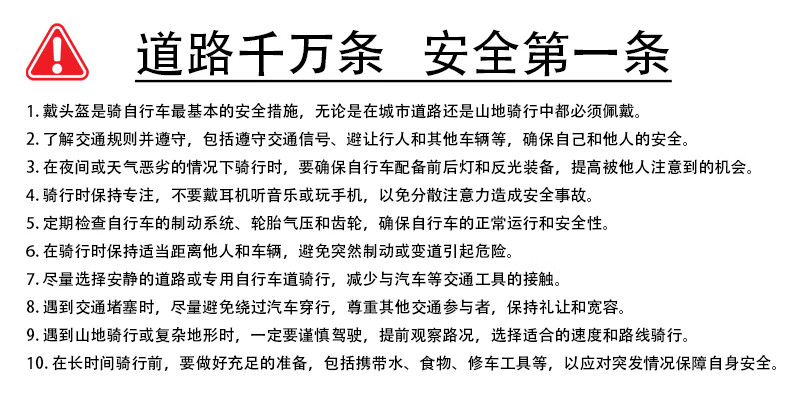 道路千万条　安全第一条

1. 戴头盔是骑自行车最基本的安全措施，无论是在城市道路还是山地骑行中都必须佩戴。

2. 了解交通规则并遵守，包括遵守交通信号、避让行人和其他车辆等，确保自己和他人的安全。

3. 在夜间或天气恶劣的情况下骑行时，要确保自行车配备前后灯和反光装备，提高被他人注意到的机会。

4. 骑行时保持专注，不要戴耳机听音乐或玩手机，以免分散注意力造成安全事故。

5. 定期检查自行车的制动系统、轮胎气压和齿轮，确保自行车的正常运行和安全性。

6. 在骑行时保持适当距离他人和车辆，避免突然制动或变道引起危险。

7. 尽量选择安静的道路或专用自行车道骑行，减少与汽车等交通工具的接触。

8. 遇到交通堵塞时，尽量避免绕过汽车穿行，尊重其他交通参与者，保持礼让和宽容。

9. 遇到山地骑行或复杂地形时，一定要谨慎驾驶，提前观察路况，选择适合的速度和路线骑行。

10. 在长时间骑行前，要做好充足的准备，包括携带水、食物、修车工具等，以应对突发情况保障自身安全。